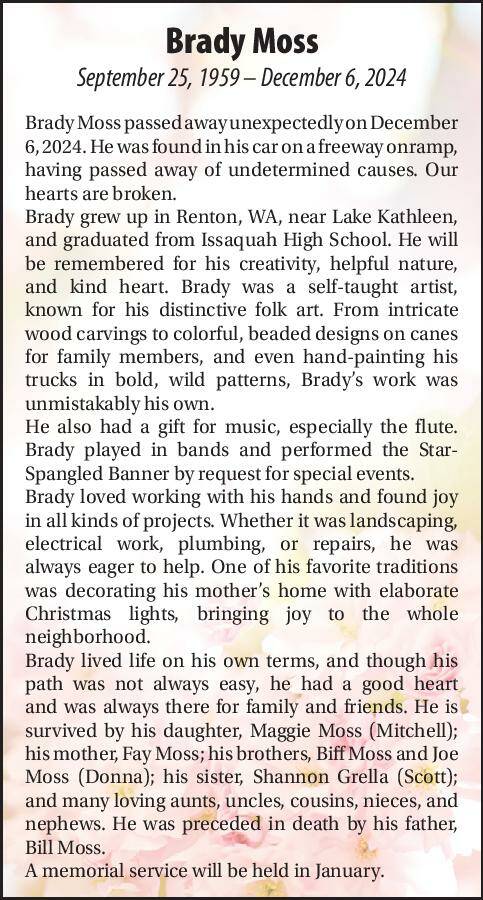 Brady Moss

September 25, 1959 – December 6, 2024

Brady Moss passed away unexpectedly on December 6, 2024. He was found in his car on a freeway onramp, having passed away of undetermined causes. Our hearts are broken.

Brady grew up in Renton, WA, near Lake Kathleen, and graduated from Issaquah High School. He will be remembered for his creativity, helpful nature, and kind heart. Brady was a self-taught artist, known for his distinctive folk art. From intricate wood carvings to colorful, beaded designs on canes for family members, and even hand-painting his trucks in bold, wild patterns, Brady's work was unmistakably his own.

He also had a gift for music, especially the flute. Brady played in bands and performed the Star-Spangled Banner by request for special events.

Brady loved working with his hands and found joy in all kinds of projects. Whether it was landscaping, electrical work, plumbing, or repairs, he was always eager to help. One of his favorite traditions was decorating his mother's home with elaborate Christmas lights, bringing joy to the whole neighborhood.

Brady lived life on his own terms, and though his path was not always easy, he had a good heart and was always there for family and friends. He is survived by his daughter, Maggie Moss (Mitchell); his mother, Fay Moss; his brothers, Biff Moss and Joe Moss (Donna); his sister, Shannon Grella (Scott); and many loving aunts, uncles, cousins, nieces, and nephews. He was preceded in death by his father, Bill Moss.

A memorial service will be held in January.